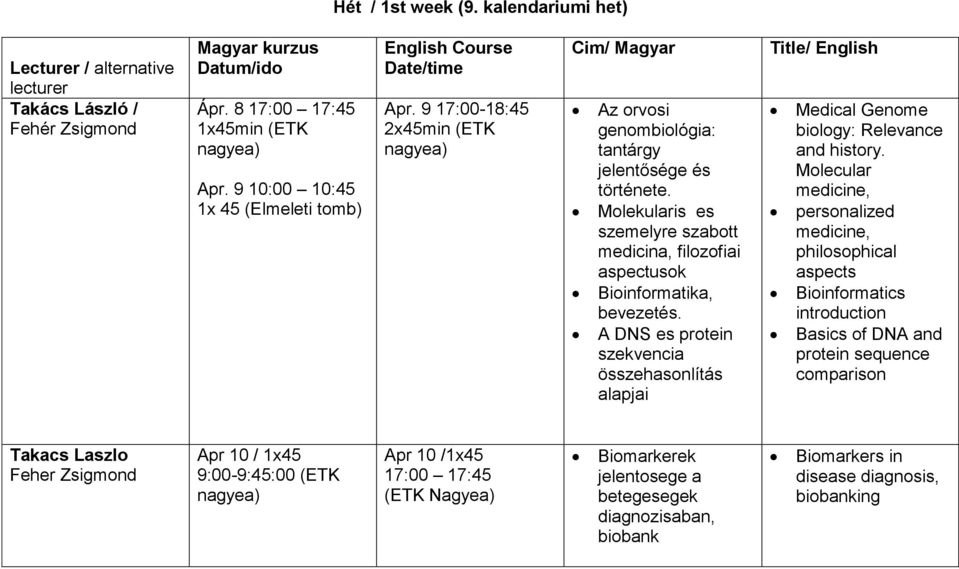 Hét / 1st week (9. kalendariumi het)

| Lecturer / alternative lecturer | Magyar kurzus Datum/ido | English Course Date/time | Cim/ Magyar | Title/ English |
|---|---|---|---|---|
| Takács László / Fehér Zsigmond | Ápr. 8 17:00 – 17:45 1x45min (ETK nagyea) Apr. 9 10:00 – 10:45 1x 45 (Elmeleti tomb) | Apr. 9 17:00-18:45 2x45min (ETK nagyea) | • Az orvosi genombiológia: tantárgy jelentősége és története. • Molekularis es szemelyre szabott medicina, filozofiai aspectusok • Bioinformatika, bevezetés. • A DNS es protein szekvencia összehasonlítás alapjai | • Medical Genome biology: Relevance and history. Molecular medicine, • personalized medicine, philosophical aspects • Bioinformatics introduction • Basics of DNA and protein sequence comparison |
| Takacs Laszlo Feher Zsigmond | Apr 10 / 1x45 9:00-9:45:00 (ETK nagyea) | Apr 10 /1x45 17:00 – 17:45 (ETK Nagyea) | • Biomarkerek jelentosege a betegesegek diagnozisaban, biobank | • Biomarkers in disease diagnosis, biobanking |